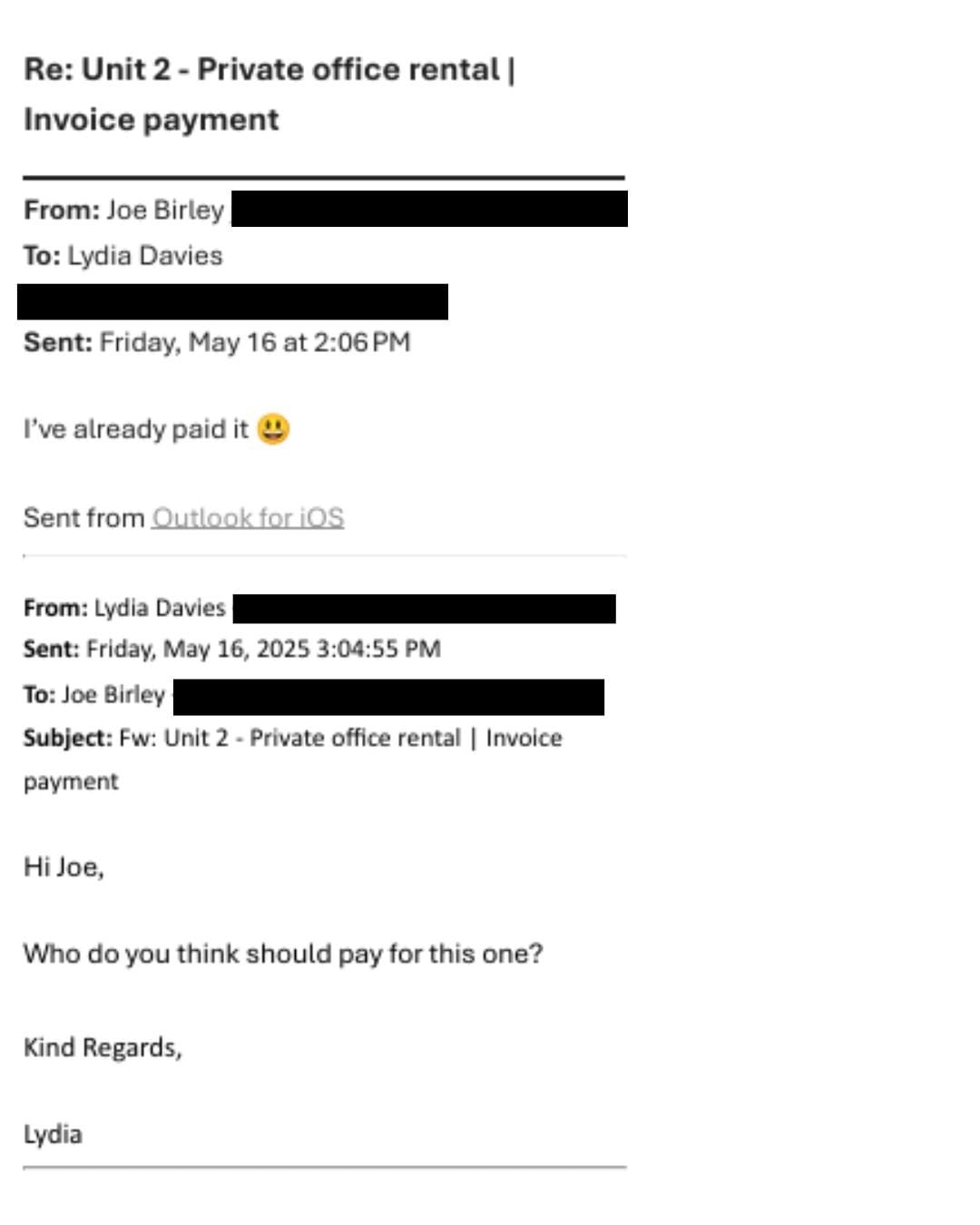 Re: Unit 2 - Private office rental | Invoice payment

From: Joe Birley
To: Lydia Davies

Sent: Friday, May 16 at 2:06 PM

I've already paid it 😃

Sent from Outlook for iOS

From: Lydia Davies
Sent: Friday, May 16, 2025 3:04:55 PM
To: Joe Birley
Subject: Fw: Unit 2 - Private office rental | Invoice payment

Hi Joe,

Who do you think should pay for this one?

Kind Regards,

Lydia